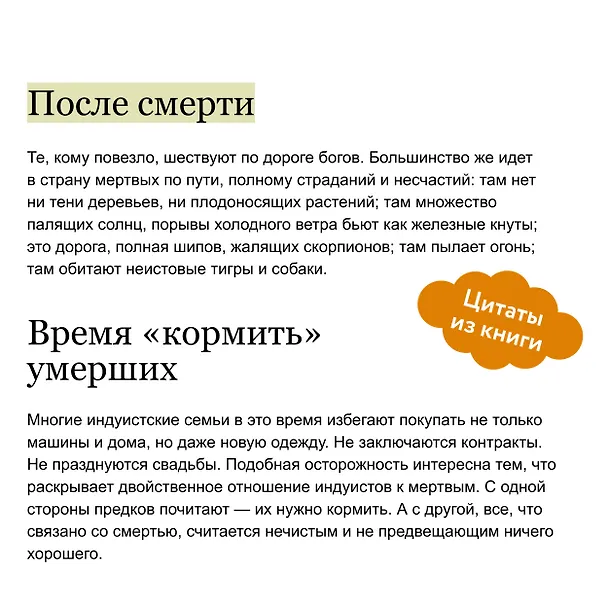 После смерти

Те, кому повезло, шествуют по дороге богов. Большинство же идет в страну мертвых по пути, полному страданий и несчастий: там нет ни тени деревьев, ни плодоносящих растений; там множество палящих солнц, порывы холодного ветра бьют как железные кнуты; это дорога, полная шипов, жалящих скорпионов; там пылает огонь; там обитают неистовые тигры и собаки.

Цитаты из книги

Время «кормить» умерших

Многие индуистские семьи в это время избегают покупать не только машины и дома, но даже новую одежду. Не заключаются контракты. Не празднуются свадьбы. Подобная осторожность интересна тем, что раскрывает двойственное отношение индуистов к мертвым. С одной стороны предков почитают — их нужно кормить. А с другой, все, что связано со смертью, считается нечистым и не предвещающим ничего хорошего.